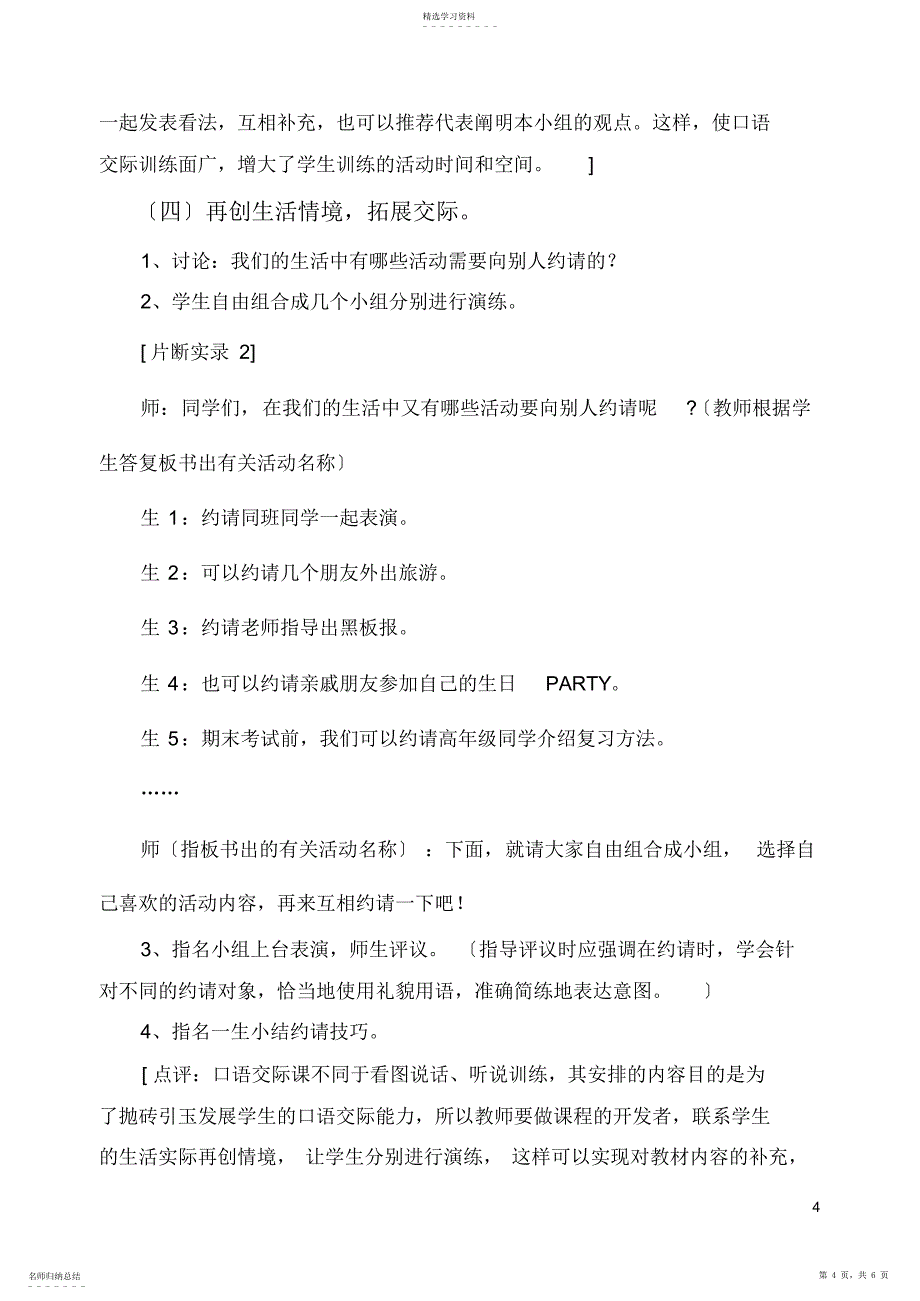 精选学习资料

一起发表看法，互相补充，也可以推荐代表阐明本小组的观点。这样，使口语交际训练面广，增大了学生训练的活动时间和空间。 ]

〔四〕再创生活情境，拓展交际。

1、讨论：我们的生活中有哪些活动需要向别人约请的？

2、学生自由组合成几个小组分别进行演练。

[片断实录 2]

师：同学们，在我们的生活中又有哪些活动要向别人约请呢 ?〔教师根据学生答复板书出有关活动名称〕

生 1：约请同班同学一起表演。

生 2：可以约请几个朋友外出旅游。

生 3：约请老师指导出黑板报。

生 4：也可以约请亲戚朋友参加自己的生日 PARTY。

生 5：期末考试前，我们可以约请高年级同学介绍复习方法。

……

师〔指板书出的有关活动名称〕：下面，就请大家自由组合成小组， 选择自己喜欢的活动内容，再来互相约请一下吧！

3、指名小组上台表演，师生评议。 〔指导评议时应强调在约请时，学会针对不同的约请对象，恰当地使用礼貌用语，准确简练地表达意图。 〕

4、指名一生小结约请技巧。

[点评：口语交际课不同于看图说话、听说训练，其安排的内容目的是为了抛砖引玉发展学生的口语交际能力，所以教师要做课程的开发者，联系学生的生活实际再创情境， 让学生分别进行演练， 这样可以实现对教材内容的补充，

4

名师归纳总结

第 4 页，共 6 页